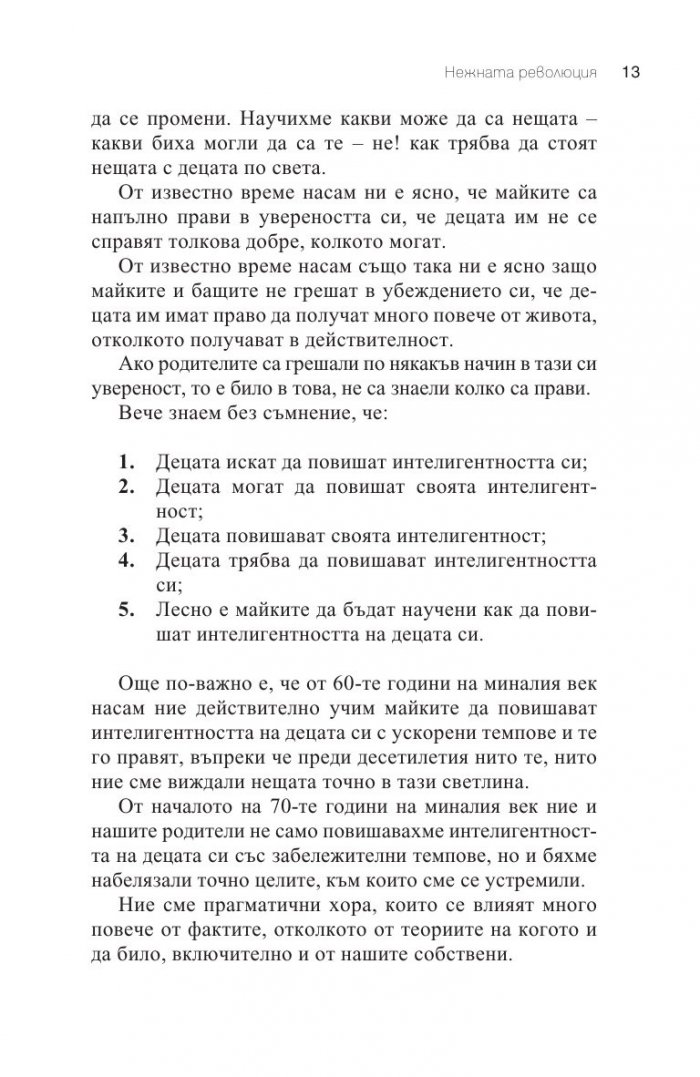 Нежната революция 13

да се промени. Научихме какви може да са нещата – какви биха могли да са те – не! как трябва да стоят нещата с децата по света.

От известно време насам ни е ясно, че майките са напълно прави в увереността си, че децата им не се справят толкова добре, колкото могат.

От известно време насам също така ни е ясно защо майките и бащите не грешат в убеждението си, че децата им имат право да получат много повече от живота, отколкото получават в действителност.

Ако родителите са грешали по някакъв начин в тази си увереност, то е било в това, не са знаели колко са прави.

Вече знаем без съмнение, че:

1. Децата искат да повишат интелигентността си;
2. Децата могат да повишат своята интелигентност;
3. Децата повишават своята интелигентност;
4. Децата трябва да повишават интелигентността си;
5. Лесно е майките да бъдат научени как да повишат интелигентността на децата си.

Още по-важно е, че от 60-те години на миналия век насам ние действително учим майките да повишават интелигентността на децата си с ускорени темпове и те го правят, въпреки че преди десетилетия нито те, нито ние сме виждали нещата точно в тази светлина.

От началото на 70-те години на миналия век ние и нашите родители не само повишавахме интелигентността на децата си със забележителни темпове, но и бяхме набелязали точно целите, към които сме се устремили.

Ние сме прагматични хора, които се влияят много повече от фактите, отколкото от теориите на когото и да било, включително и от нашите собствени.